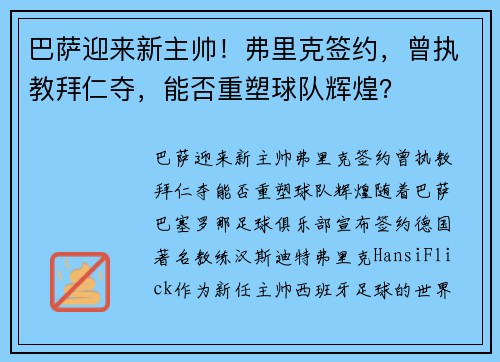 巴萨迎来新主帅！弗里克签约，曾执教拜仁夺，能否重塑球队辉煌？

巴萨迎来新主帅弗里克签约曾执教拜仁夺能否重塑球队辉煌随着巴萨巴塞罗那足球俱乐部宣布签约德国著名教练汉斯迪特弗里克HansiFlick作为新任主帅西班牙足球的世界